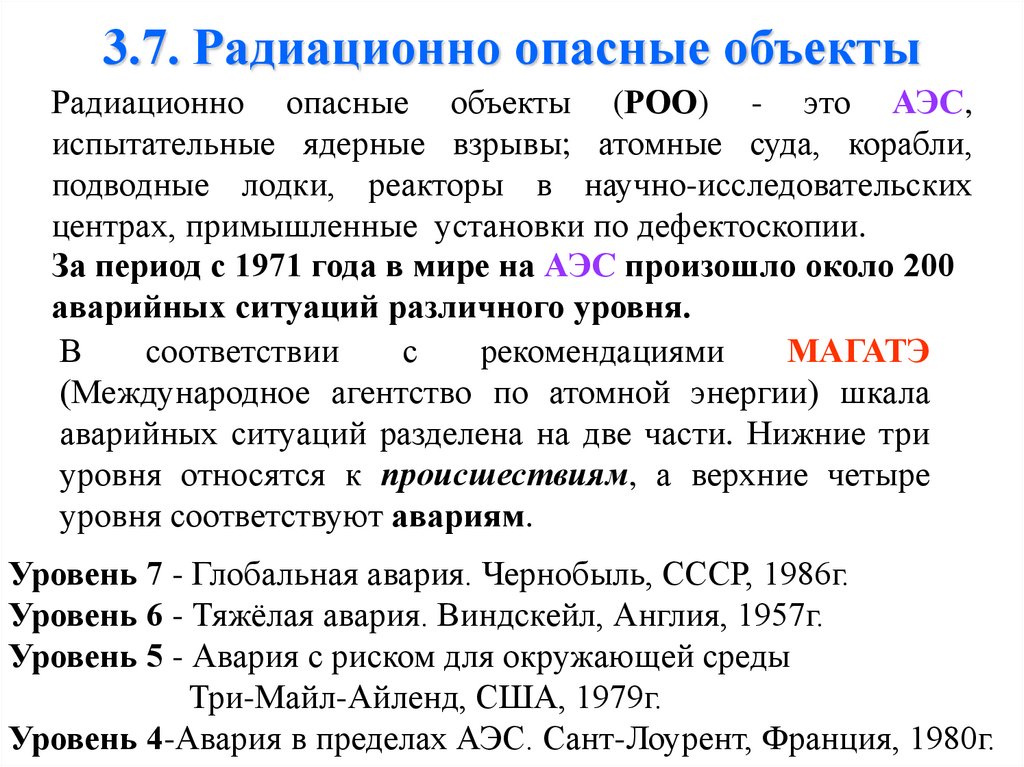 3.7. Радиационно опасные объекты

Радиационно опасные объекты (РОО) - это АЭС, испытательные ядерные взрывы; атомные суда, корабли, подводные лодки, реакторы в научно-исследовательских центрах, примышленные установки по дефектоскопии.

За период с 1971 года в мире на АЭС произошло около 200 аварийных ситуаций различного уровня.

В соответствии с рекомендациями МАГАТЭ (Международное агентство по атомной энергии) шкала аварийных ситуаций разделена на две части. Нижние три уровня относятся к происшествиям, а верхние четыре уровня соответствуют авариям.

Уровень 7 - Глобальная авария. Чернобыль, СССР, 1986г.
Уровень 6 - Тяжёлая авария. Виндскейл, Англия, 1957г.
Уровень 5 - Авария с риском для окружающей среды Три-Майл-Айленд, США, 1979г.
Уровень 4-Авария в пределах АЭС. Сант-Лоурент, Франция, 1980г.